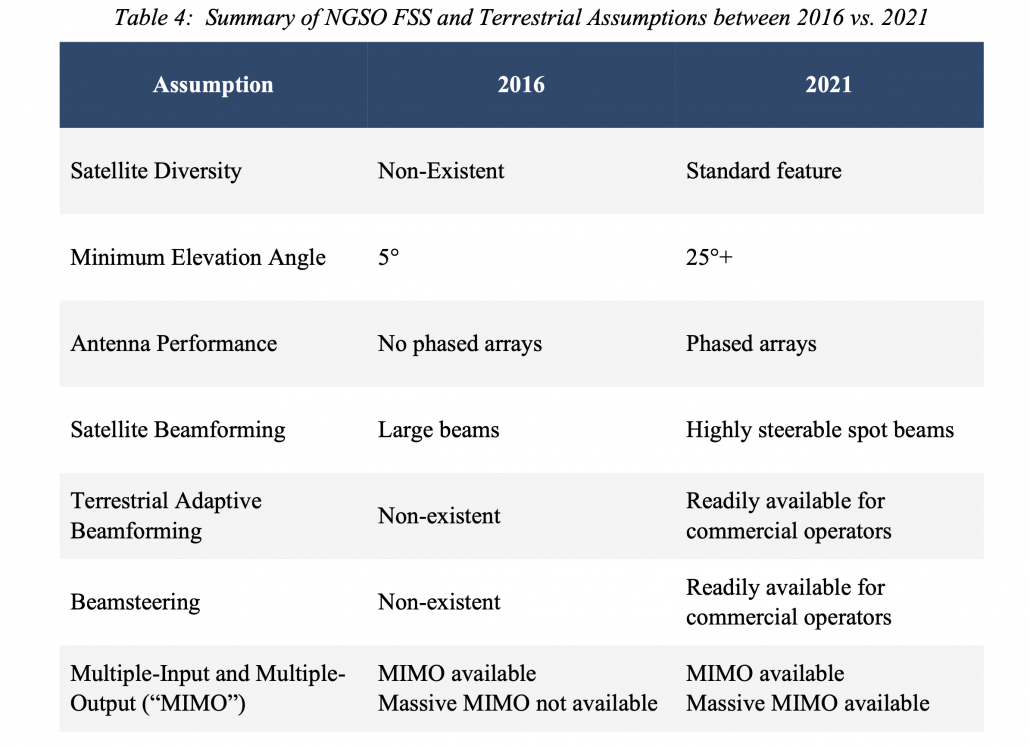 Table 4: Summary of NGSO FSS and Terrestrial Assumptions between 2016 vs. 2021

| Assumption | 2016 | 2021 |
|---|---|---|
| Satellite Diversity | Non-Existent | Standard feature |
| Minimum Elevation Angle | 5° | 25°+ |
| Antenna Performance | No phased arrays | Phased arrays |
| Satellite Beamforming | Large beams | Highly steerable spot beams |
| Terrestrial Adaptive Beamforming | Non-existent | Readily available for commercial operators |
| Beamsteering | Non-existent | Readily available for commercial operators |
| Multiple-Input and Multiple-Output ("MIMO") | MIMO available Massive MIMO not available | MIMO available Massive MIMO available |